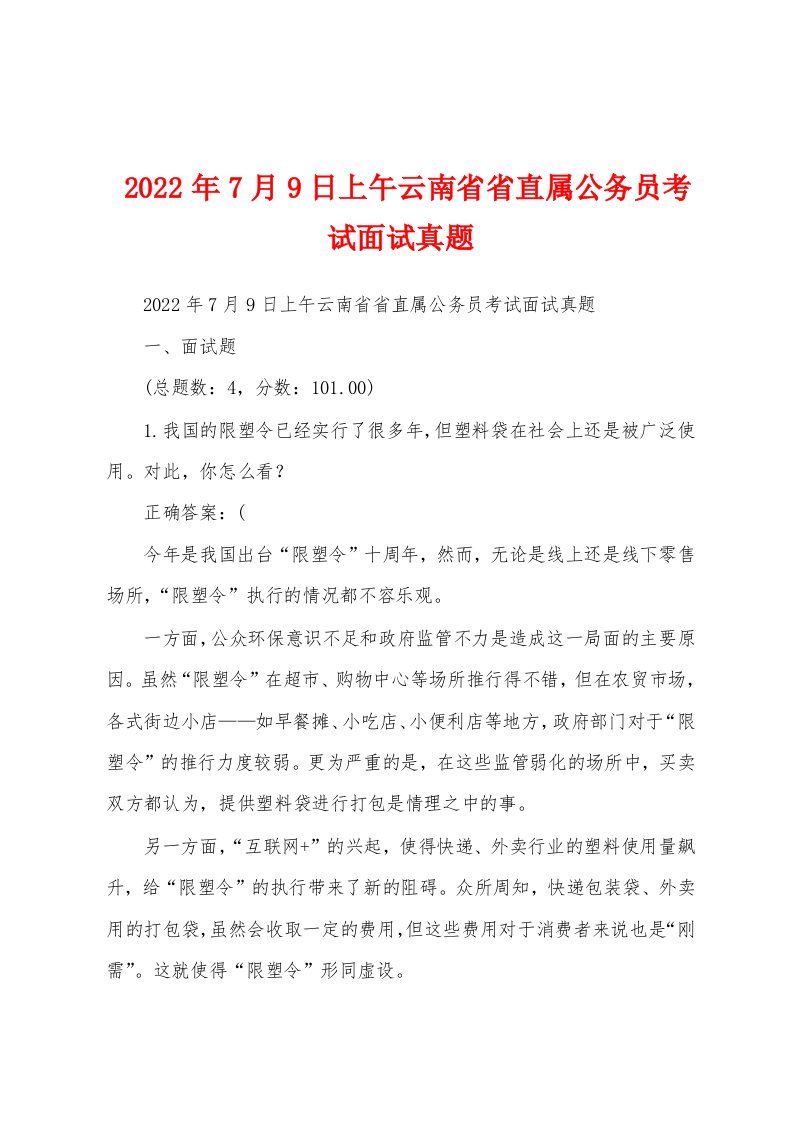 2022年7月9日上午云南省省直属公务员考试面试真题

2022年7月9日上午云南省省直属公务员考试面试真题

一、面试题

(总题数：4，分数：101.00)

1.我国的限塑令已经实行了很多年,但塑料袋在社会上还是被广泛使用。对此，你怎么看？

正确答案：(

今年是我国出台“限塑令”十周年，然而，无论是线上还是线下零售场所,“限塑令”执行的情况都不容乐观。

一方面,公众环保意识不足和政府监管不力是造成这一局面的主要原因。虽然“限塑令”在超市、购物中心等场所推行得不错,但在农贸市场,各式街边小店——如早餐摊、小吃店、小便利店等地方,政府部门对于“限塑令”的推行力度较弱。更为严重的是，在这些监管弱化的场所中，买卖双方都认为，提供塑料袋进行打包是情理之中的事。

另一方面,“互联网+”的兴起，使得快递、外卖行业的塑料使用量飙升，给“限塑令”的执行带来了新的阻碍。众所周知，快递包装袋、外卖用的打包袋,虽然会收取一定的费用,但这些费用对于消费者来说也是“刚需”。这就使得“限塑令”形同虚设。